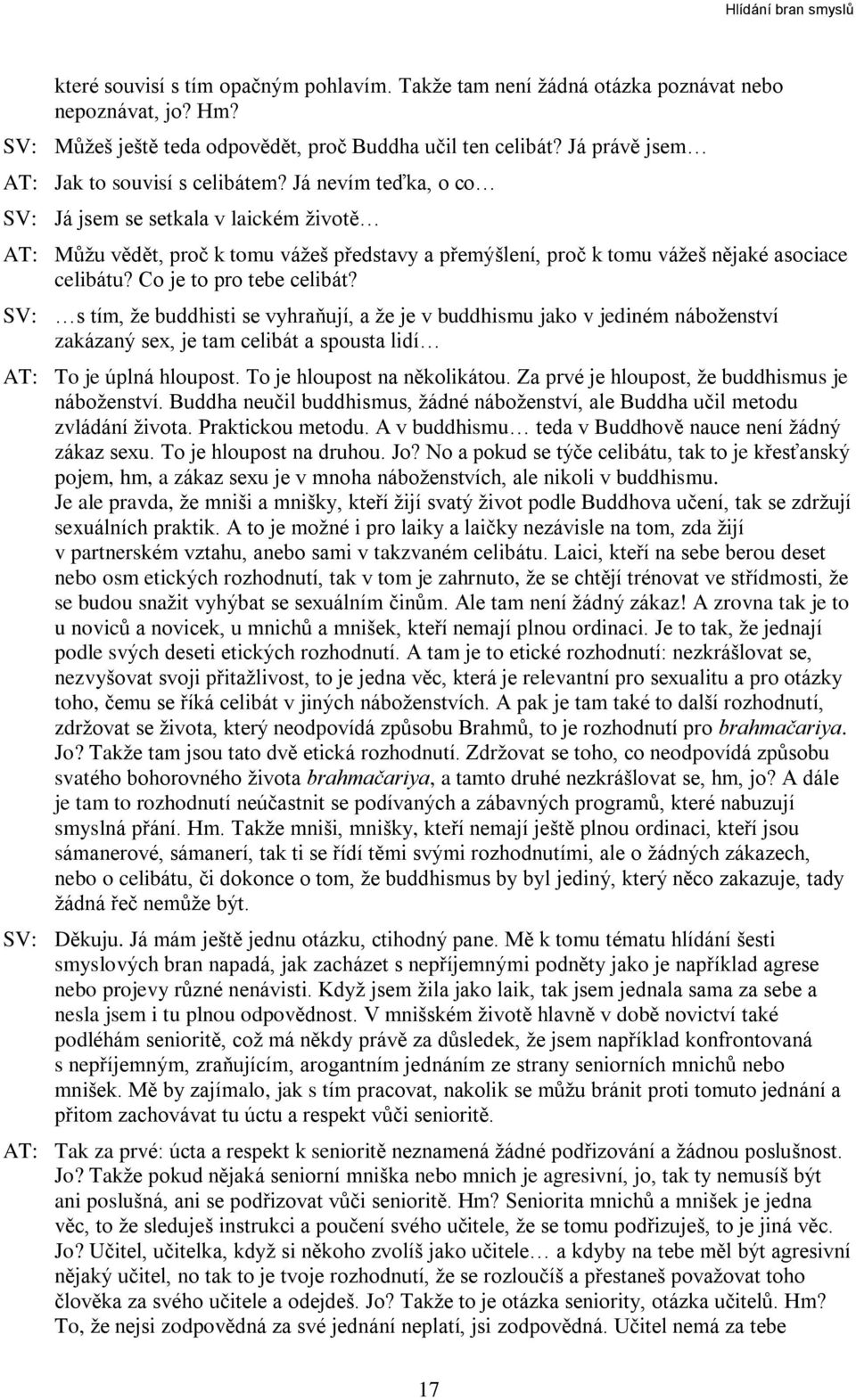 Hlídání bran smyslů

které souvisí s tím opačným pohlavím. Takže tam není žádná otázka poznávat nebo nepoznávat, jo? Hm?

SV: Můžeš ještě teda odpovědět, proč Buddha učil ten celibát? Já právě jsem…

AT: Jak to souvisí s celibátem? Já nevím teďka, o co…

SV: Já jsem se setkala v laickém životě…

AT: Můžu vědět, proč k tomu vážeš představy a přemýšlení, proč k tomu vážeš nějaké asociace celibátu? Co je to pro tebe celibát?

SV: …s tím, že buddhisti se vyhraňují, a že je v buddhismu jako v jediném náboženství zakázaný sex, je tam celibát a spousta lidí…

AT: To je úplná hloupost. To je hloupost na několikátou. Za prvé je hloupost, že buddhismus je náboženství. Buddha neučil buddhismus, žádné náboženství, ale Buddha učil metodu zvládání života. Praktickou metodu. A v buddhismu… teda v Buddhově nauce není žádný zákaz sexu. To je hloupost na druhou. Jo? No a pokud se týče celibátu, tak to je křesťanský pojem, hm, a zákaz sexu je v mnoha náboženstvích, ale nikoli v buddhismu. Je ale pravda, že mniši a mnišky, kteří žijí svatý život podle Buddhova učení, tak se zdržují sexuálních praktik. A to je možné i pro laiky a laičky nezávisle na tom, zda žijí v partnerském vztahu, anebo sami v takzvaném celibátu. Laici, kteří na sebe berou deset nebo osm etických rozhodnutí, tak v tom je zahrnuto, že se chtějí trénovat ve střídmosti, že se budou snažit vyhýbat se sexuálním činům. Ale tam není žádný zákaz! A zrovna tak je to u noviců a novicek, u mnichů a mnišek, kteří nemají plnou ordinaci. Je to tak, že jednají podle svých deseti etických rozhodnutí. A tam je to etické rozhodnutí: nezkrášlovat se, nezvyšovat svoji přitažlivost, to je jedna věc, která je relevantní pro sexualitu a pro otázky toho, čemu se říká celibát v jiných náboženstvích. A pak je tam také to další rozhodnutí, zdržovat se života, který neodpovídá způsobu Brahmů, to je rozhodnutí pro brahmačariya. Jo? Takže tam jsou tato dvě etická rozhodnutí. Zdržovat se toho, co neodpovídá způsobu svatého bohorovného života brahmačariya, a tamto druhé nezkrášlovat se, hm, jo? A dále je tam to rozhodnutí neúčastnit se podívaných a zábavných programů, které nabuzují smyslná přání. Hm. Takže mniši, mnišky, kteří nemají ještě plnou ordinaci, kteří jsou sámanerové, sámanerí, tak ti se řídí těmi svými rozhodnutími, ale o žádných zákazech, nebo o celibátu, či dokonce o tom, že buddhismus by byl jediný, který něco zakazuje, tady žádná řeč nemůže být.

SV: Děkuju. Já mám ještě jednu otázku, ctihodný pane. Mě k tomu tématu hlídání šesti smyslových bran napadá, jak zacházet s nepříjemnými podněty jako je například agrese nebo projevy různé nenávisti. Když jsem žila jako laik, tak jsem jednala sama za sebe a nesla jsem i tu plnou odpovědnost. V mnišském životě hlavně v době novictví také podléhám senioritě, což má někdy právě za důsledek, že jsem například konfrontovaná s nepříjemným, zraňujícím, arogantním jednáním ze strany seniorních mnichů nebo mnišek. Mě by zajímalo, jak s tím pracovat, nakolik se můžu bránit proti tomuto jednání a přitom zachovávat tu úctu a respekt vůči senioritě.

AT: Tak za prvé: úcta a respekt k senioritě neznamená žádné podřizování a žádnou poslušnost. Jo? Takže pokud nějaká seniorní mniška nebo mnich je agresivní, jo, tak ty nemusíš být ani poslušná, ani se podřizovat vůči senioritě. Hm? Seniorita mnichů a mnišek je jedna věc, to že sleduješ instrukci a poučení svého učitele, že se tomu podřizuješ, to je jiná věc. Jo? Učitel, učitelka, když si někoho zvolíš jako učitele… a kdyby na tebe měl být agresivní nějaký učitel, no tak to je tvoje rozhodnutí, že se rozloučíš a přestaneš považovat toho člověka za svého učitele a odejdeš. Jo? Takže to je otázka seniority, otázka učitelů. Hm? To, že nejsi zodpovědná za své jednání neplatí, jsi zodpovědná. Učitel nemá za tebe

17